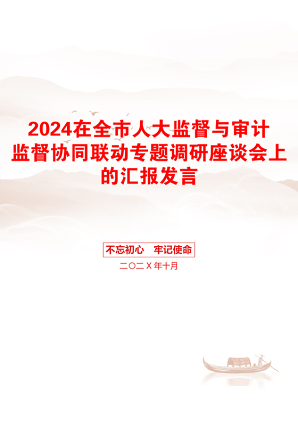 2024在全市人大监督与审计监督协同联动专题调研座谈会上的汇报发言

不忘初心　牢记使命

二〇二X年十月